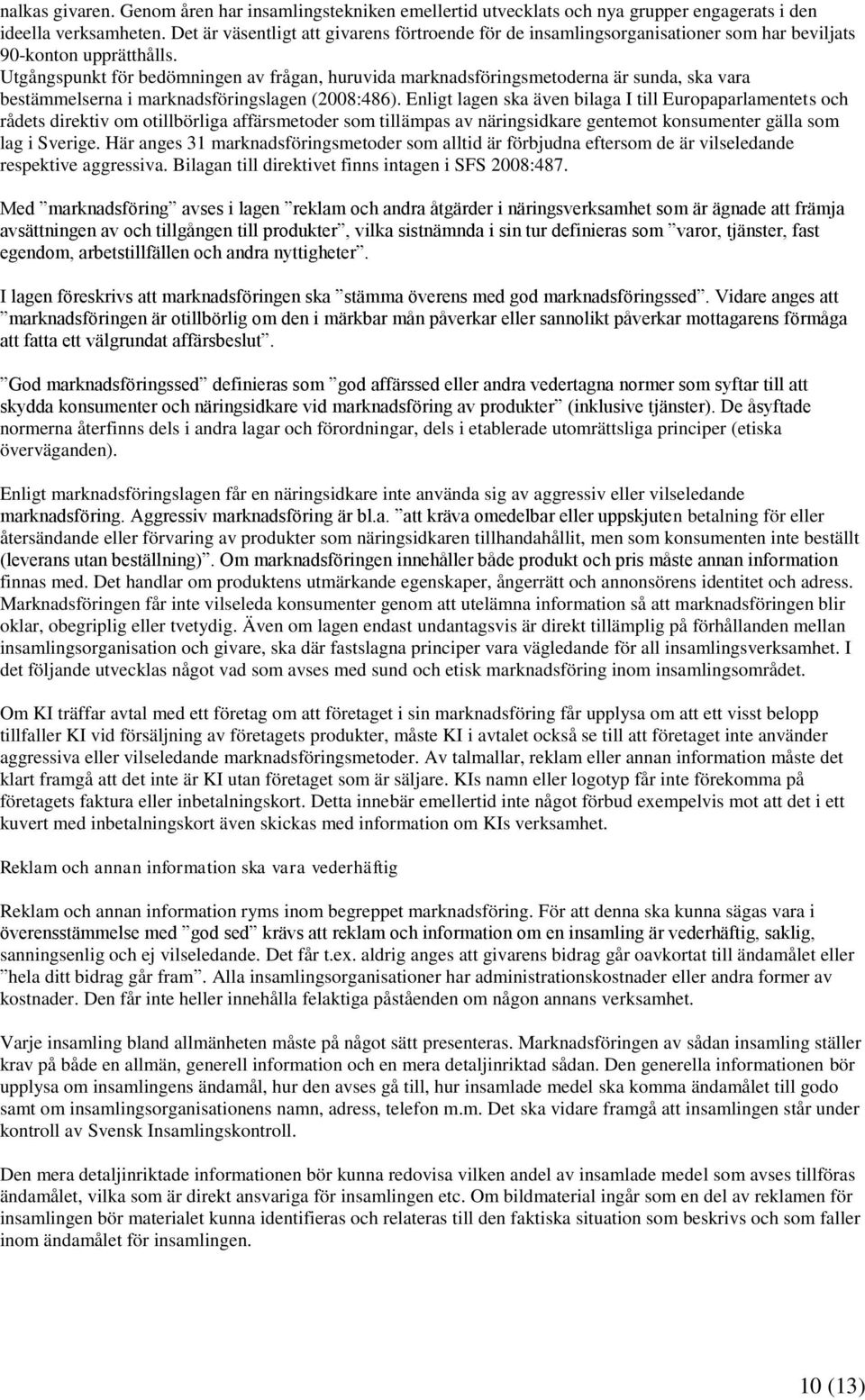 nalkas givaren. Genom åren har insamlingstekniken emellertid utvecklats och nya grupper engagerats i den ideella verksamheten. Det är väsentligt att givarens förtroende för de insamlingsorganisationer som har beviljats 90-konton upprätthålls. Utgångspunkt för bedömningen av frågan, huruvida marknadsföringsmetoderna är sunda, ska vara bestämmelserna i marknadsföringslagen (2008:486). Enligt lagen ska även bilaga I till Europaparlamentets och rådets direktiv om otillbörliga affärsmetoder som tillämpas av näringsidkare gentemot konsumenter gälla som lag i Sverige. Här anges 31 marknadsföringsmetoder som alltid är förbjudna eftersom de är vilseledande respektive aggressiva. Bilagan till direktivet finns intagen i SFS 2008:487.

Med ”marknadsföring” avses i lagen ”reklam och andra åtgärder i näringsverksamhet som är ägnade att främja avsättningen av och tillgången till produkter”, vilka sistnämnda i sin tur definieras som ”varor, tjänster, fast egendom, arbetstillfällen och andra nyttigheter”.

I lagen föreskrivs att marknadsföringen ska ”stämma överens med god marknadsföringssed”. Vidare anges att ”marknadsföringen är otillbörlig om den i märkbar mån påverkar eller sannolikt påverkar mottagarens förmåga att fatta ett välgrundat affärsbeslut”.

”God marknadsföringssed” definieras som ”god affärssed eller andra vedertagna normer som syftar till att skydda konsumenter och näringsidkare vid marknadsföring av produkter” (inklusive tjänster). De åsyftade normerna återfinns dels i andra lagar och förordningar, dels i etablerade utomrättsliga principer (etiska överväganden).

Enligt marknadsföringslagen får en näringsidkare inte använda sig av aggressiv eller vilseledande marknadsföring. Aggressiv marknadsföring är bl.a. ”att kräva omedelbar eller uppskjuten betalning för eller återsändande eller förvaring av produkter som näringsidkaren tillhandahållit, men som konsumenten inte beställt (leverans utan beställning)”. Om marknadsföringen innehåller både produkt och pris måste annan information finnas med. Det handlar om produktens utmärkande egenskaper, ångerrätt och annonsörens identitet och adress. Marknadsföringen får inte vilseleda konsumenter genom att utelämna information så att marknadsföringen blir oklar, obegriplig eller tvetydig. Även om lagen endast undantagsvis är direkt tillämplig på förhållanden mellan insamlingsorganisation och givare, ska där fastslagna principer vara vägledande för all insamlingsverksamhet. I det följande utvecklas något vad som avses med sund och etisk marknadsföring inom insamlingsområdet.

Om KI träffar avtal med ett företag om att företaget i sin marknadsföring får upplysa om att ett visst belopp tillfaller KI vid försäljning av företagets produkter, måste KI i avtalet också se till att företaget inte använder aggressiva eller vilseledande marknadsföringsmetoder. Av talmallar, reklam eller annan information måste det klart framgå att det inte är KI utan företaget som är säljare. KIs namn eller logotyp får inte förekomma på företagets faktura eller inbetalningskort. Detta innebär emellertid inte något förbud exempelvis mot att det i ett kuvert med inbetalningskort även skickas med information om KIs verksamhet.

Reklam och annan information ska vara vederhäftig

Reklam och annan information ryms inom begreppet marknadsföring. För att denna ska kunna sägas vara i överensstämmelse med ”god sed” krävs att reklam och information om en insamling är vederhäftig, saklig, sanningsenlig och ej vilseledande. Det får t.ex. aldrig anges att givarens bidrag går oavkortat till ändamålet eller ”hela ditt bidrag går fram”. Alla insamlingsorganisationer har administrationskostnader eller andra former av kostnader. Den får inte heller innehålla felaktiga påståenden om någon annans verksamhet.

Varje insamling bland allmänheten måste på något sätt presenteras. Marknadsföringen av sådan insamling ställer krav på både en allmän, generell information och en mera detaljinriktad sådan. Den generella informationen bör upplysa om insamlingens ändamål, hur den avses gå till, hur insamlade medel ska komma ändamålet till godo samt om insamlingsorganisationens namn, adress, telefon m.m. Det ska vidare framgå att insamlingen står under kontroll av Svensk Insamlingskontroll.

Den mera detaljinriktade informationen bör kunna redovisa vilken andel av insamlade medel som avses tillföras ändamålet, vilka som är direkt ansvariga för insamlingen etc. Om bildmaterial ingår som en del av reklamen för insamlingen bör materialet kunna identifieras och relateras till den faktiska situation som beskrivs och som faller inom ändamålet för insamlingen.

10 (13)